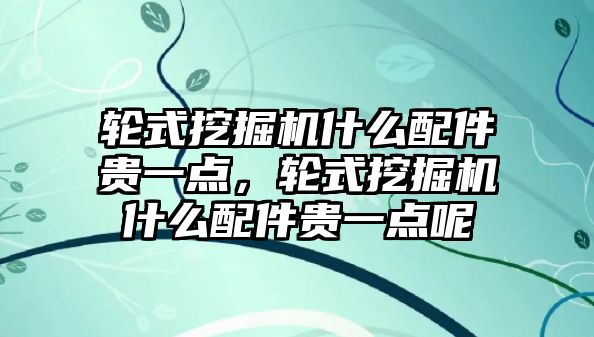 轮式挖掘机什么配件贵一点，轮式挖掘机什么配件贵一点呢